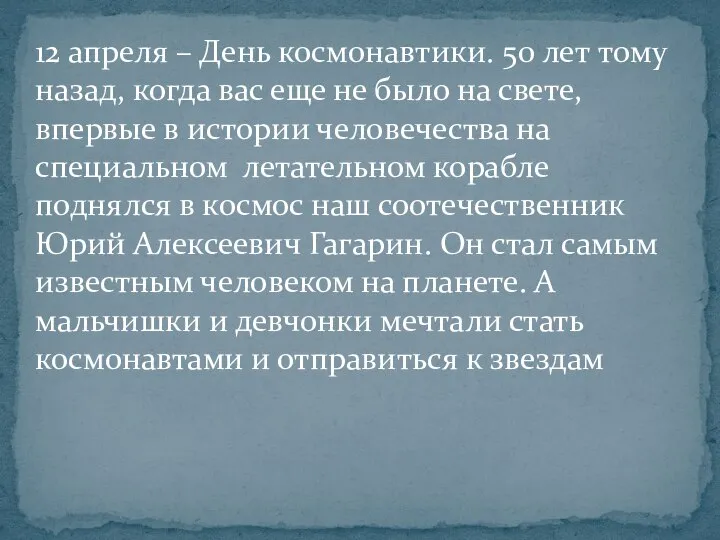 12 апреля – День космонавтики. 50 лет тому назад, когда вас еще не было на свете, впервые в истории человечества на специальном  летательном корабле поднялся в космос наш соотечественник Юрий Алексеевич Гагарин. Он стал самым известным человеком на планете. А мальчишки и девчонки мечтали стать космонавтами и отправиться к звездам